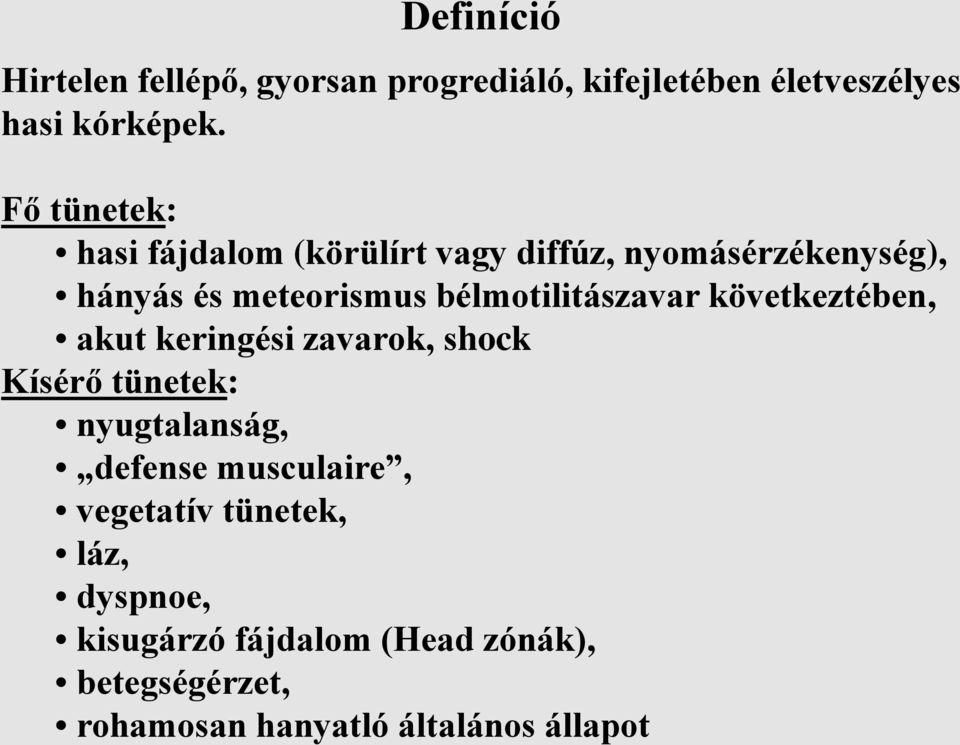 Definíció

Hirtelen fellépő, gyorsan progrediáló, kifejletében életveszélyes hasi kórképek.

Fő tünetek:
• hasi fájdalom (körülírt vagy diffúz, nyomásérzékenység),
• hányás és meteorismus bélmotilitászavar következtében,
• akut keringési zavarok, shock
Kísérő tünetek:
• nyugtalanság,
• „defense musculaire”,
• vegetatív tünetek,
• láz,
• dyspnoe,
• kisugárzó fájdalom (Head zónák),
• betegségérzet,
• rohamosan hanyatló általános állapot